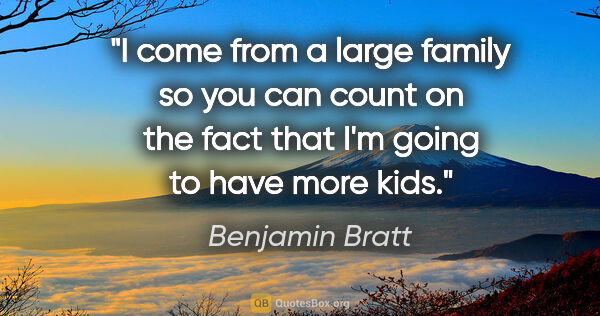 "I come from a large family so you can count on the fact that I'm going to have more kids."

Benjamin Bratt

QB QuotesBox.org